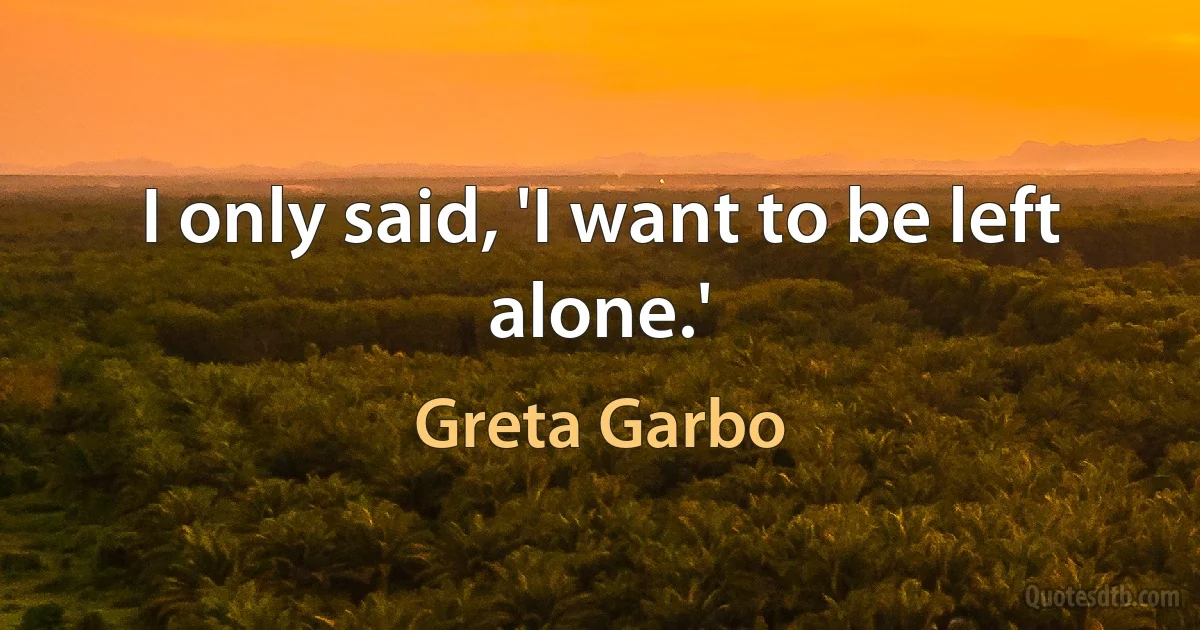 I only said, 'I want to be left alone.'

Greta Garbo

Quotesdtb.com